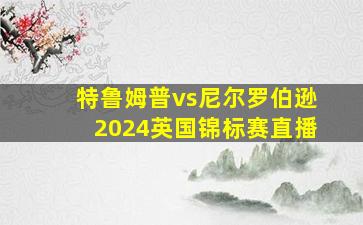 特鲁姆普vs尼尔罗伯逊
2024英国锦标赛直播